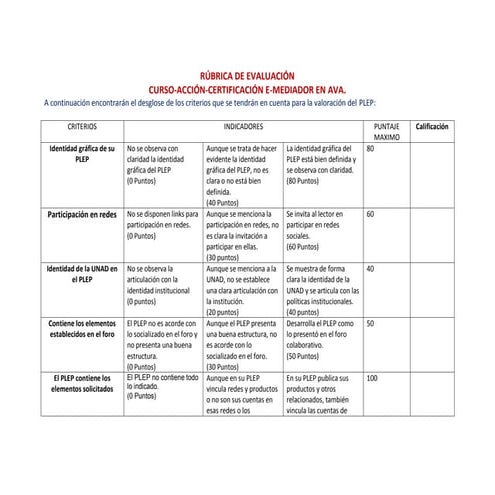 RÚBRICA DE EVALUACIÓN
CURSO-ACCIÓN-CERTIFICACIÓN E-MEDIADOR EN AVA.

A continuación encontrarán el desglose de los criterios que se tendrán en cuenta para la valoración del PLEP:

| CRITERIOS | INDICADORES | | | PUNTAJE MAXIMO | Calificación |
|---|---|---|---|---|---|
| Identidad gráfica de su PLEP | No se observa con claridad la identidad gráfica del PLEP (0 Puntos) | Aunque se trata de hacer evidente la identidad gráfica del PLEP, no es clara o no está bien definida. (40 Puntos) | La identidad gráfica del PLEP está bien definida y se observa con claridad. (80 Puntos) | 80 | |
| Participación en redes | No se disponen links para participación en redes. (0 Puntos) | Aunque se menciona la participación en redes, no es clara la invitación a participar en ellas. (30 puntos) | Se invita al lector en participar en redes sociales. (60 Puntos) | 60 | |
| Identidad de la UNAD en el PLEP | No se observa la articulación con la identidad institucional (0 puntos) | Aunque se menciona a la UNAD, no se establece una clara articulación con la institución. (20 puntos) | Se muestra de forma clara la identidad de la UNAD y se articula con las políticas institucionales. (40 puntos) | 40 | |
| Contiene los elementos establecidos en el foro | El PLEP no es acorde con lo socializado en el foro y no presenta una buena estructura. (0 Puntos) | Aunque el PLEP presenta una buena estructura, no es acorde con lo socializado en el foro. (30 Puntos) | Desarrolla el PLEP como lo presentó en el foro colaborativo. (50 Puntos) | 50 | |
| El PLEP contiene los elementos solicitados | El PLEP no contiene todo lo indicado. (0 Puntos) | Aunque en su PLEP vincula redes y productos o no son sus cuentas en esas redes o los | En su PLEP publica sus productos y otros relacionados, también vincula las cuentas de | 100 | |